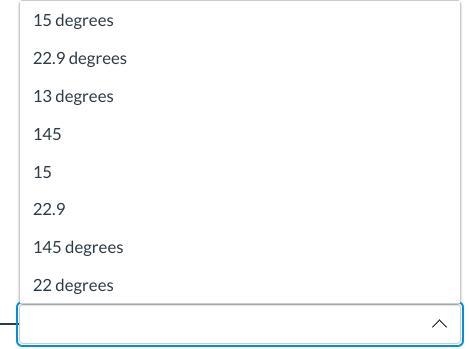 15 degrees

22.9 degrees

13 degrees

145

15

22.9

145 degrees

22 degrees